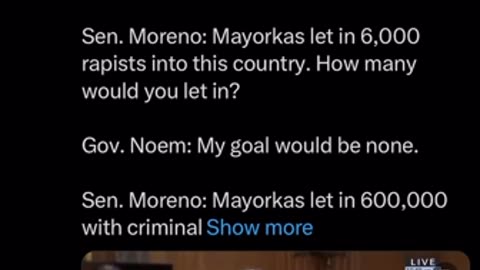 Sen. Moreno: Mayorkas let in 6,000 rapists into this country. How many would you let in?

Gov. Noem: My goal would be none.

Sen. Moreno: Mayorkas let in 600,000 with criminal Show more

LIVE